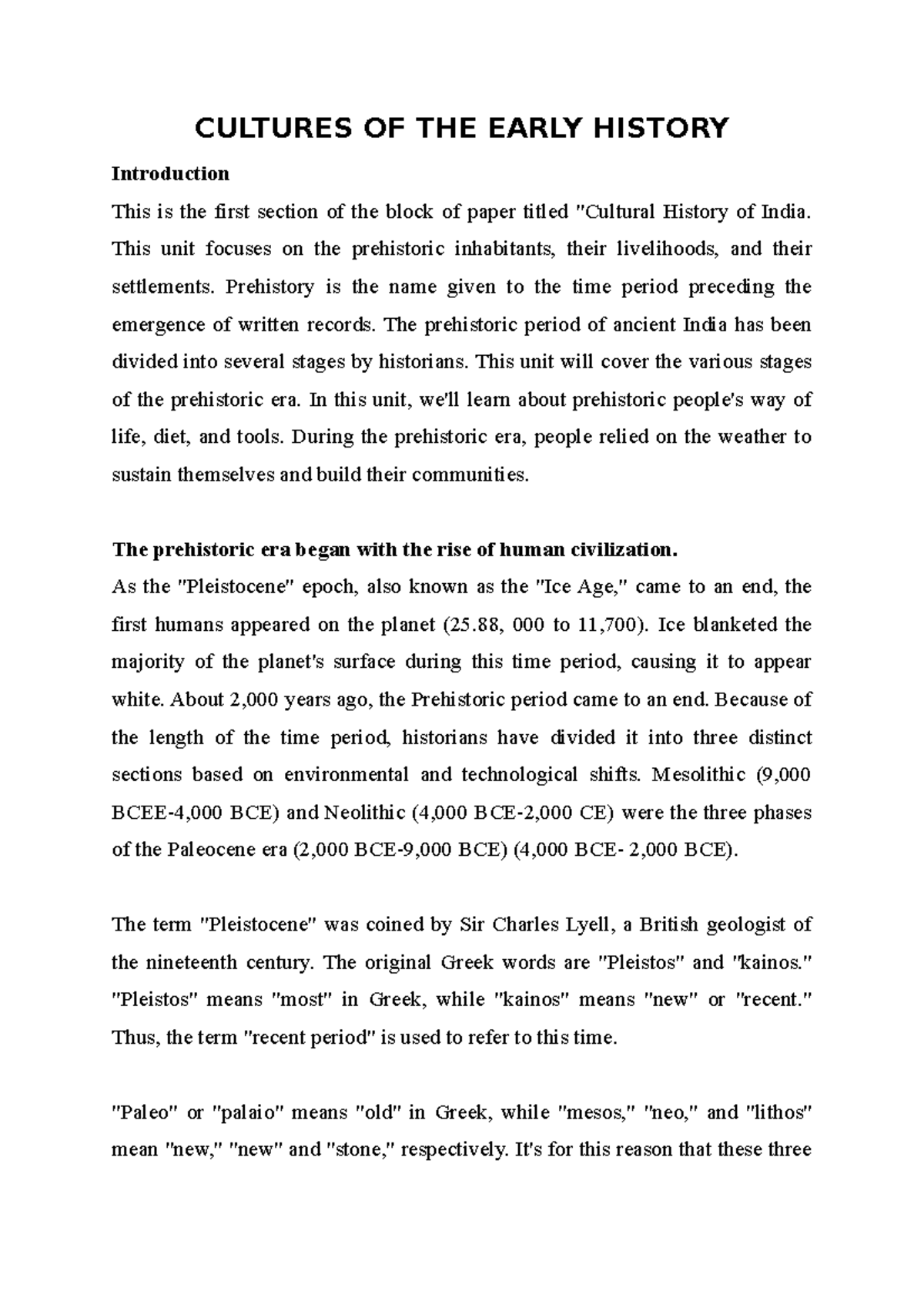 CULTURES OF THE EARLY HISTORY

Introduction

This is the first section of the block of paper titled "Cultural History of India. This unit focuses on the prehistoric inhabitants, their livelihoods, and their settlements. Prehistory is the name given to the time period preceding the emergence of written records. The prehistoric period of ancient India has been divided into several stages by historians. This unit will cover the various stages of the prehistoric era. In this unit, we'll learn about prehistoric people's way of life, diet, and tools. During the prehistoric era, people relied on the weather to sustain themselves and build their communities.

The prehistoric era began with the rise of human civilization.

As the "Pleistocene" epoch, also known as the "Ice Age," came to an end, the first humans appeared on the planet (25.88, 000 to 11,700). Ice blanketed the majority of the planet's surface during this time period, causing it to appear white. About 2,000 years ago, the Prehistoric period came to an end. Because of the length of the time period, historians have divided it into three distinct sections based on environmental and technological shifts. Mesolithic (9,000 BCEE-4,000 BCE) and Neolithic (4,000 BCE-2,000 CE) were the three phases of the Paleocene era (2,000 BCE-9,000 BCE) (4,000 BCE- 2,000 BCE).

The term "Pleistocene" was coined by Sir Charles Lyell, a British geologist of the nineteenth century. The original Greek words are "Pleistos" and "kainos." "Pleistos" means "most" in Greek, while "kainos" means "new" or "recent." Thus, the term "recent period" is used to refer to this time.

"Paleo" or "palaio" means "old" in Greek, while "mesos," "neo," and "lithos" mean "new," "new" and "stone," respectively. It's for this reason that these three